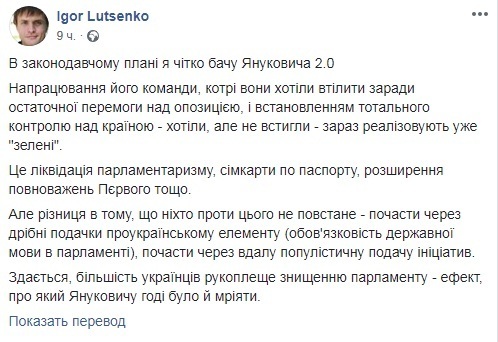 Igor Lutsenko
9 ч. ·

В законодавчому плані я чітко бачу Януковича 2.0

Напрацювання його команди, котрі вони хотіли втілити заради остаточної перемоги над опозицією, і встановленням тотального контролю над країною - хотіли, але не встигли - зараз реалізовують уже "зелені".

Це ліквідація парламентаризму, сімкарти по паспорту, розширення повноважень Пєрвого тощо.

Але різниця в тому, що ніхто проти цього не повстане - почасти через дрібні подачки проукраїнському елементу (обов'язковість державної мови в парламенті), почасти через вдалу популістичну подачу ініціатив.

Здається, більшість українців рукоплеще знищенню парламенту - ефект, про який Януковичу годі було й мріяти.

Показать перевод